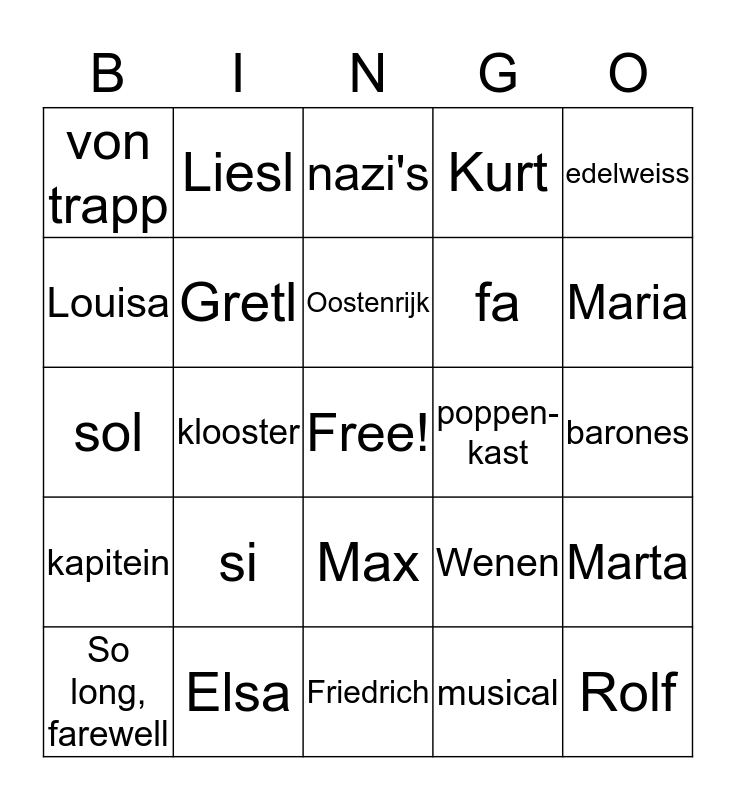 | B | I | N | G | O |
|---|---|---|---|---|
| von trapp | Liesl | nazi's | Kurt | edelweiss |
| Louisa | Gretl | Oostenrijk | fa | Maria |
| sol | klooster | Free! | poppenkast | barones |
| kapitein | si | Max | Wenen | Marta |
| So long, farewell | Elsa | Friedrich | musical | Rolf |